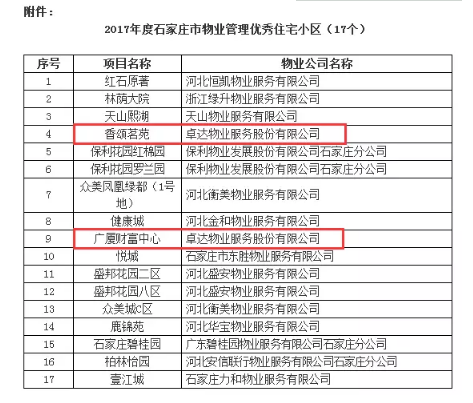 附件：

2017年度石家庄市物业管理优秀住宅小区（17个）

| 序号 | 项目名称 | 物业公司名称 |
|---|---|---|
| 1 | 红石原著 | 河北恒凯物业服务有限公司 |
| 2 | 林荫大院 | 浙江绿升物业服务有限公司 |
| 3 | 天山熙湖 | 天山物业服务有限公司 |
| 4 | 香颂茗苑 | 卓达物业服务股份有限公司 |
| 5 | 保利花园红棉园 | 保利物业发展股份有限公司石家庄分公司 |
| 6 | 保利花园罗兰园 | 保利物业发展股份有限公司石家庄分公司 |
| 7 | 众美凤凰绿都（1号地） | 河北衡美物业服务有限公司 |
| 8 | 健康城 | 河北金和物业服务有限公司 |
| 9 | 广厦财富中心 | 卓达物业服务股份有限公司 |
| 10 | 悦城 | 石家庄市东胜物业服务有限公司 |
| 11 | 盛邦花园二区 | 河北盛安物业服务有限公司 |
| 12 | 盛邦花园八区 | 河北盛安物业服务有限公司 |
| 13 | 众美城C区 | 河北衡美物业服务有限公司 |
| 14 | 鹿锦苑 | 河北华宝物业服务有限公司 |
| 15 | 石家庄碧桂园 | 广东碧桂园物业服务有限公司石家庄分公司 |
| 16 | 柏林怡园 | 河北安信联行物业服务有限公司石家庄分公司 |
| 17 | 壹江城 | 石家庄力和物业服务有限公司 |